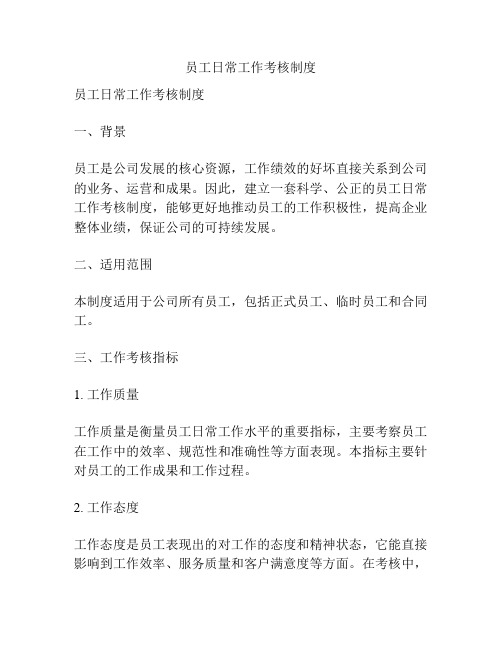 员工日常工作考核制度

员工日常工作考核制度

一、背景

员工是公司发展的核心资源，工作绩效的好坏直接关系到公司的业务、运营和成果。因此，建立一套科学、公正的员工日常工作考核制度，能够更好地推动员工的工作积极性，提高企业整体业绩，保证公司的可持续发展。

二、适用范围

本制度适用于公司所有员工，包括正式员工、临时员工和合同工。

三、工作考核指标

1. 工作质量

工作质量是衡量员工日常工作水平的重要指标，主要考察员工在工作中的效率、规范性和准确性等方面表现。本指标主要针对员工的工作成果和工作过程。

2. 工作态度

工作态度是员工表现出的对工作的态度和精神状态，它能直接影响到工作效率、服务质量和客户满意度等方面。在考核中，